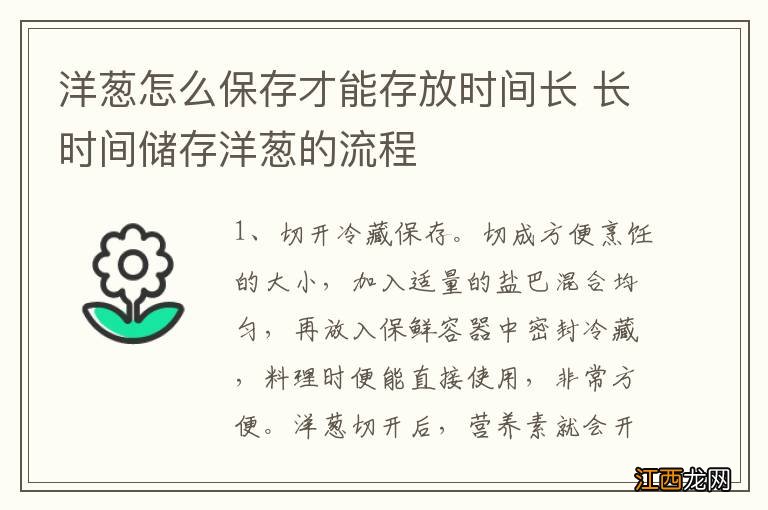 洋葱怎么保存才能存放时间长 长时间储存洋葱的流程

1、切开冷藏保存。切成方便烹饪的大小，加入适量的盐巴混合均匀，再放入保鲜容器中密封冷藏，料理时便能直接使用，非常方便。洋葱切开后，营养素就会开

江西龙网